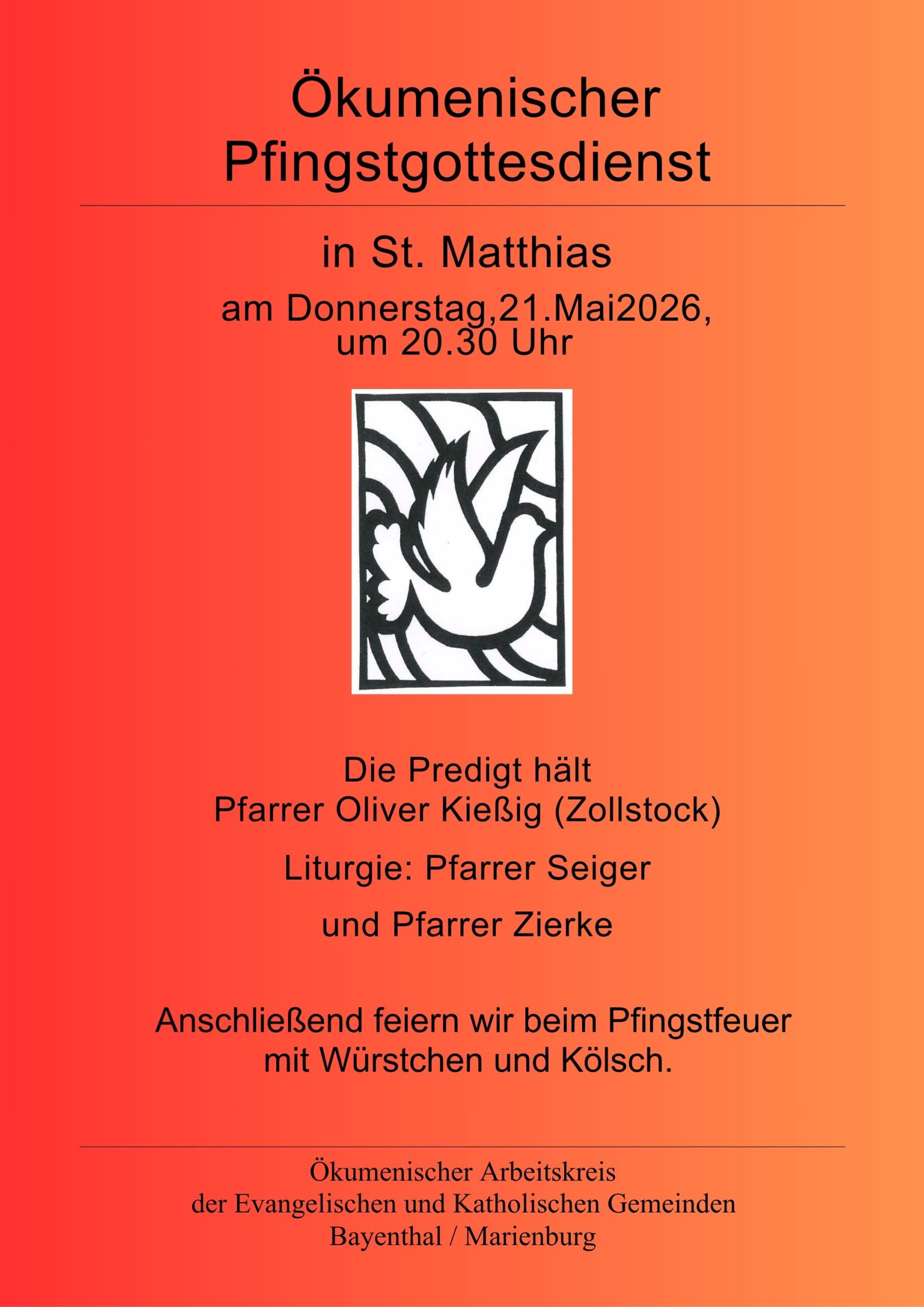 Ökumenischer Pfingstgottesdienst

in St. Matthias

am Donnerstag,21.Mai2026, um 20.30 Uhr

Die Predigt hält
Pfarrer Oliver Kießig (Zollstock)

Liturgie: Pfarrer Seiger

und Pfarrer Zierke

Anschließend feiern wir beim Pfingstfeuer mit Würstchen und Kölsch.

Ökumenischer Arbeitskreis
der Evangelischen und Katholischen Gemeinden
Bayenthal / Marienburg